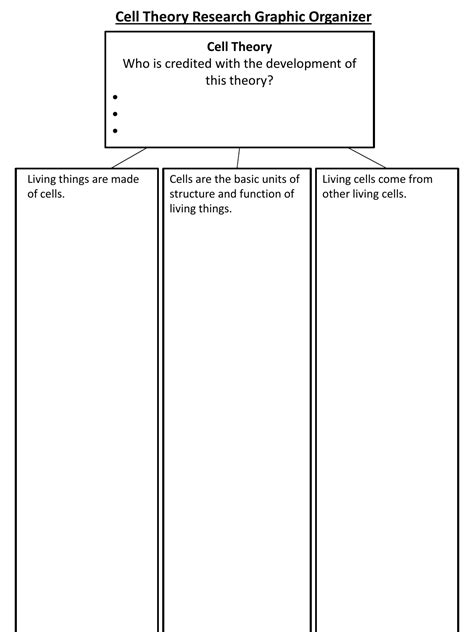 Cell Theory Research Graphic Organizer

Cell Theory
Who is credited with the development of this theory?
•
•
•

Living things are made of cells.

Cells are the basic units of structure and function of living things.

Living cells come from other living cells.